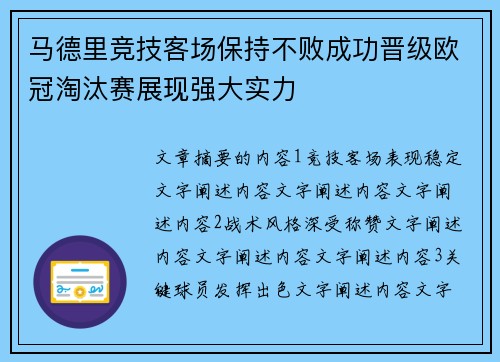 马德里竞技客场保持不败成功晋级欧冠淘汰赛展现强大实力

文章摘要的内容1竞技客场表现稳定文字阐述内容文字阐述内容文字阐述内容2战术风格深受称赞文字阐述内容文字阐述内容文字阐述内容3关键球员发挥出色文字阐述内容文字